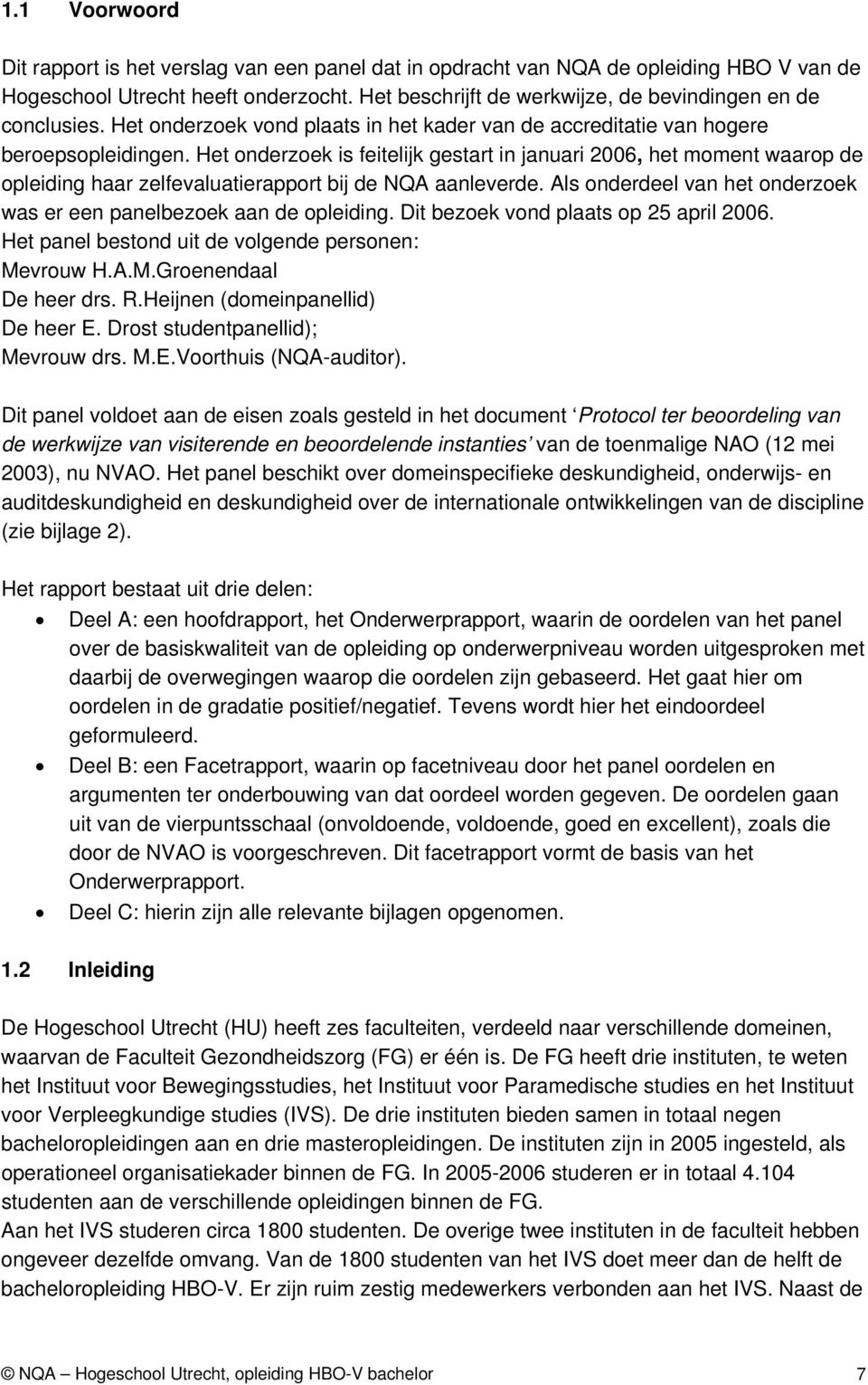 1.1 Voorwoord

Dit rapport is het verslag van een panel dat in opdracht van NQA de opleiding HBO V van de Hogeschool Utrecht heeft onderzocht. Het beschrijft de werkwijze, de bevindingen en de conclusies. Het onderzoek vond plaats in het kader van de accreditatie van hogere beroepsopleidingen. Het onderzoek is feitelijk gestart in januari 2006, het moment waarop de opleiding haar zelfevaluatierapport bij de NQA aanleverde. Als onderdeel van het onderzoek was er een panelbezoek aan de opleiding. Dit bezoek vond plaats op 25 april 2006.
Het panel bestond uit de volgende personen:
Mevrouw H.A.M.Groenendaal
De heer drs. R.Heijnen (domeinpanellid)
De heer E. Drost studentpanellid);
Mevrouw drs. M.E.Voorthuis (NQA-auditor).

Dit panel voldoet aan de eisen zoals gesteld in het document ‘Protocol ter beoordeling van de werkwijze van visiterende en beoordelende instanties’ van de toenmalige NAO (12 mei 2003), nu NVAO. Het panel beschikt over domeinspecifieke deskundigheid, onderwijs- en auditdeskundigheid en deskundigheid over de internationale ontwikkelingen van de discipline (zie bijlage 2).

Het rapport bestaat uit drie delen:
• Deel A: een hoofdrapport, het Onderwerprapport, waarin de oordelen van het panel over de basiskwaliteit van de opleiding op onderwerpniveau worden uitgesproken met daarbij de overwegingen waarop die oordelen zijn gebaseerd. Het gaat hier om oordelen in de gradatie positief/negatief. Tevens wordt hier het eindoordeel geformuleerd.
• Deel B: een Facetrapport, waarin op facetniveau door het panel oordelen en argumenten ter onderbouwing van dat oordeel worden gegeven. De oordelen gaan uit van de vierpuntsschaal (onvoldoende, voldoende, goed en excellent), zoals die door de NVAO is voorgeschreven. Dit facetrapport vormt de basis van het Onderwerprapport.
• Deel C: hierin zijn alle relevante bijlagen opgenomen.

1.2 Inleiding

De Hogeschool Utrecht (HU) heeft zes faculteiten, verdeeld naar verschillende domeinen, waarvan de Faculteit Gezondheidszorg (FG) er één is. De FG heeft drie instituten, te weten het Instituut voor Bewegingsstudies, het Instituut voor Paramedische studies en het Instituut voor Verpleegkundige studies (IVS). De drie instituten bieden samen in totaal negen bacheloropleidingen aan en drie masteropleidingen. De instituten zijn in 2005 ingesteld, als operationeel organisatiekader binnen de FG. In 2005-2006 studeren er in totaal 4.104 studenten aan de verschillende opleidingen binnen de FG.
Aan het IVS studeren circa 1800 studenten. De overige twee instituten in de faculteit hebben ongeveer dezelfde omvang. Van de 1800 studenten van het IVS doet meer dan de helft de bacheloropleiding HBO-V. Er zijn ruim zestig medewerkers verbonden aan het IVS. Naast de

© NQA – Hogeschool Utrecht, opleiding HBO-V bachelor 7